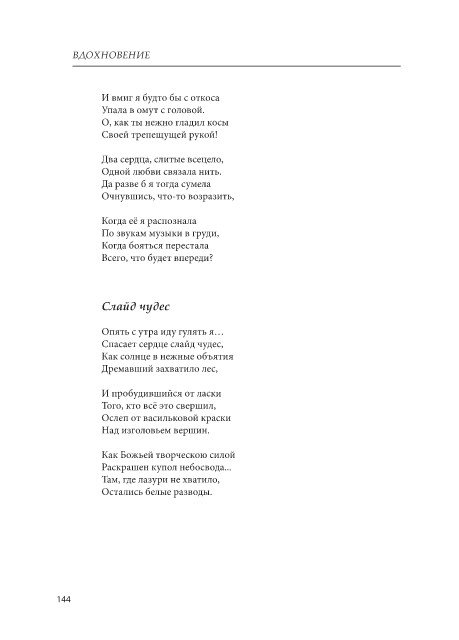 ВДОХНОВЕНИЕ

И вмиг я будто бы с откоса
Упала в омут с головой.
О, как ты нежно гладил косы
Своей трепещущей рукой!

Два сердца, слитые всецело,
Одной любви связала нить.
Да разве б я тогда сумела
Очнувшись, что-то возразить,

Когда её я распознала
По звукам музыки в груди,
Когда бояться перестала
Всего, что будет впереди?

Слайд чудес

Опять с утра иду гулять я…
Спасает сердце слайд чудес,
Как солнце в нежные объятия
Дремавший захватило лес,

И пробудившийся от ласки
Того, кто всё это свершил,
Ослеп от васильковой краски
Над изголовьем вершин.

Как Божьей творческою силой
Раскрашен купол небосвода...
Там, где лазури не хватило,
Остались белые разводы.

144